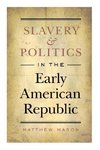 SLAVERY
&
POLITICS
IN THE
Early
American
Republic

MATTHEW MASON